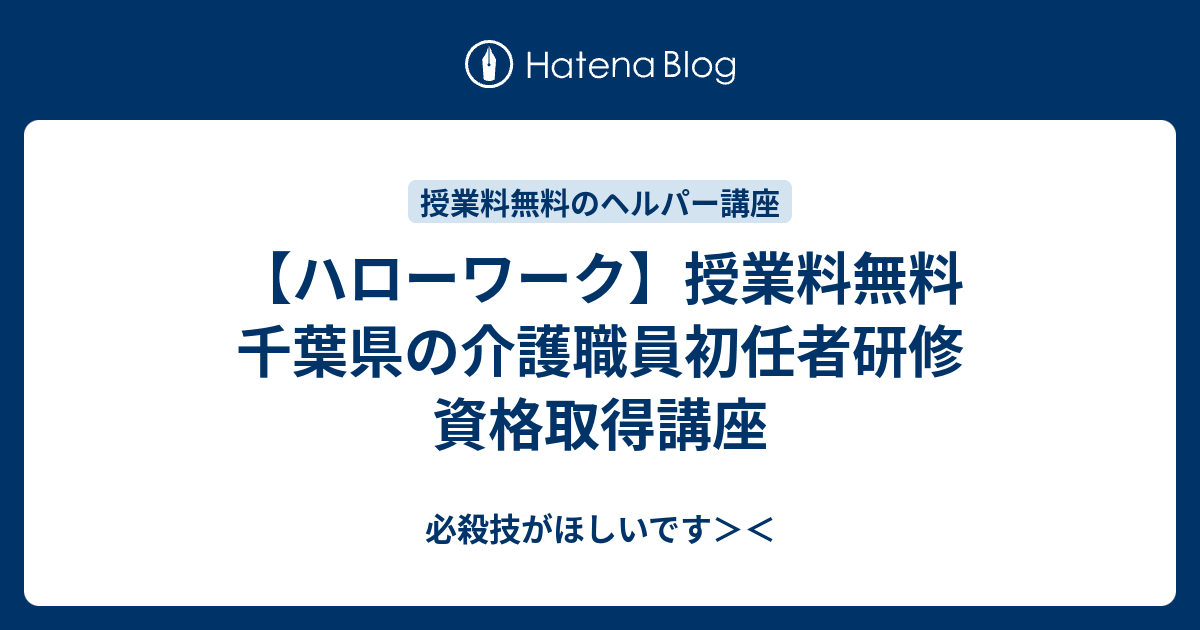 Hatena Blog

授業料無料のヘルパー講座

【ハローワーク】授業料無料 千葉県の介護職員初任者研修 資格取得講座

必殺技がほしいです＞＜